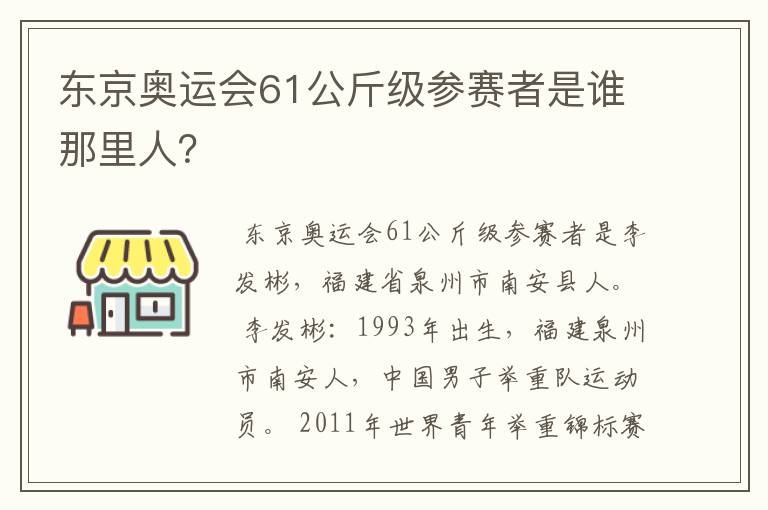 东京奥运会61公斤级参赛者是谁那里人?

东京奥运会61公斤级参赛者是李发彬，福建省泉州市南安县人。
李发彬：1993年出生，福建泉州市南安人，中国男子举重队运动员。2011年世界青年举重锦标赛